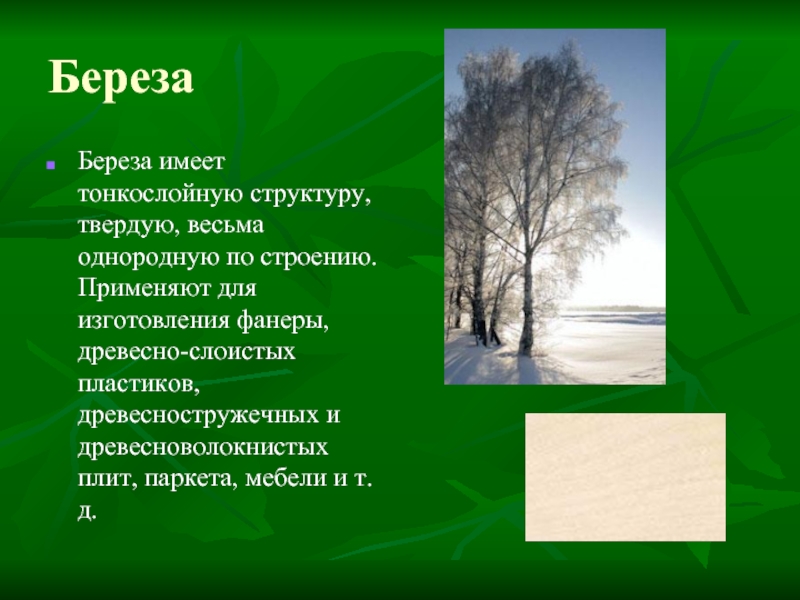 Береза

Береза имеет тонкослойную структуру, твердую, весьма однородную по строению. Применяют для изготовления фанеры, древесно-слоистых пластиков, древесностружечных и древесноволокнистых плит, паркета, мебели и т. д.